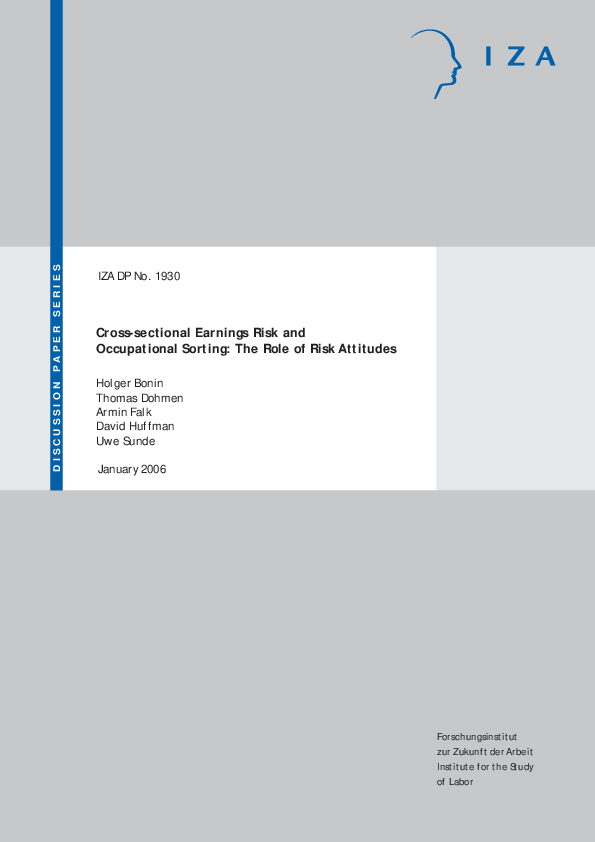 IZA

DISCUSSION PAPER SERIES

IZA DP No. 1930

Cross-sectional Earnings Risk and Occupational Sorting: The Role of Risk Attitudes

Holger Bonin
Thomas Dohmen
Armin Falk
David Huffman
Uwe Sunde

January 2006

Forschungsinstitut
zur Zukunft der Arbeit
Institute for the Study
of Labor